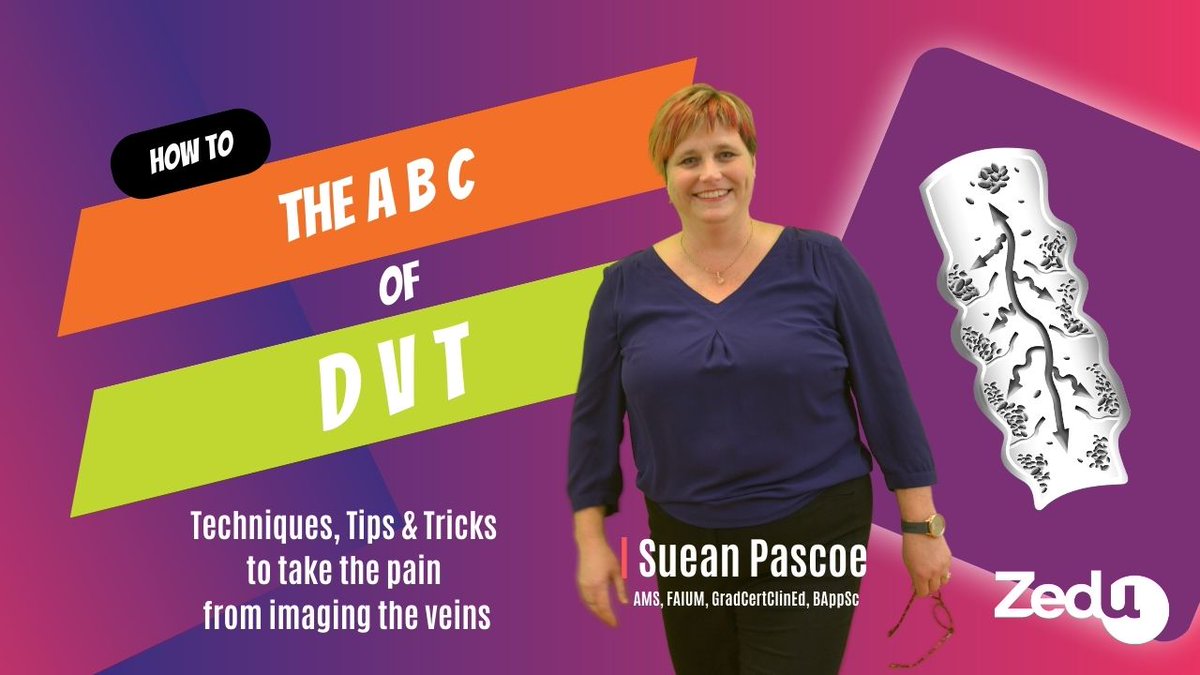 HOW TO

THE A B C

OF

D V T

Techniques, Tips & Tricks to take the pain from imaging the veins

Suean Pascoe

AMS, FAIUM, GradCertClinEd, BAppSc

Zedu